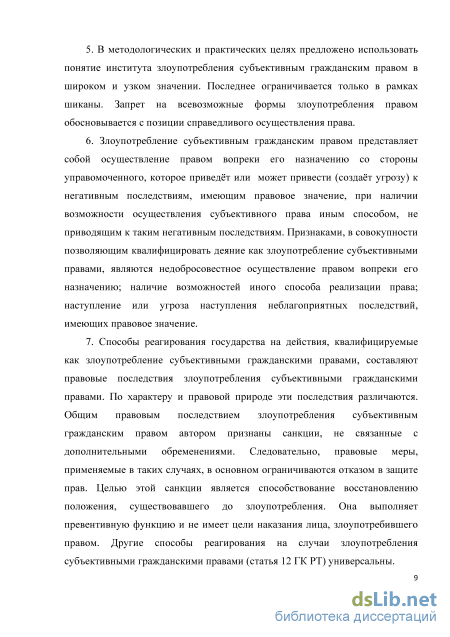 5. В методологических и практических целях предложено использовать понятие института злоупотребления субъективным гражданским правом в широком и узком значении. Последнее ограничивается только в рамках шиканы. Запрет на всевозможные формы злоупотребления правом обосновывается с позиции справедливого осуществления права.

6. Злоупотребление субъективным гражданским правом представляет собой осуществление правом вопреки его назначению со стороны управомоченного, которое приведёт или может привести (создаёт угрозу) к негативным последствиям, имеющим правовое значение, при наличии возможности осуществления субъективного права иным способом, не приводящим к таким негативным последствиям. Признаками, в совокупности позволяющим квалифицировать деяние как злоупотребление субъективными правами, являются недобросовестное осуществление правом вопреки его назначению; наличие возможностей иного способа реализации права; наступление или угроза наступления неблагоприятных последствий, имеющих правовое значение.

7. Способы реагирования государства на действия, квалифицируемые как злоупотребление субъективными гражданскими правами, составляют правовые последствия злоупотребления субъективными гражданскими правами. По характеру и правовой природе эти последствия различаются. Общим правовым последствием злоупотребления субъективным гражданским правом автором признаны санкции, не связанные с дополнительными обременениями. Следовательно, правовые меры, применяемые в таких случаях, в основном ограничиваются отказом в защите прав. Целью этой санкции является способствование восстановлению положения, существовавшего до злоупотребления. Она выполняет превентивную функцию и не имеет цели наказания лица, злоупотребившего правом. Другие способы реагирования на случаи злоупотребления субъективными гражданскими правами (статья 12 ГК РТ) универсальны.

9

dsLib.net
библиотека диссертаций